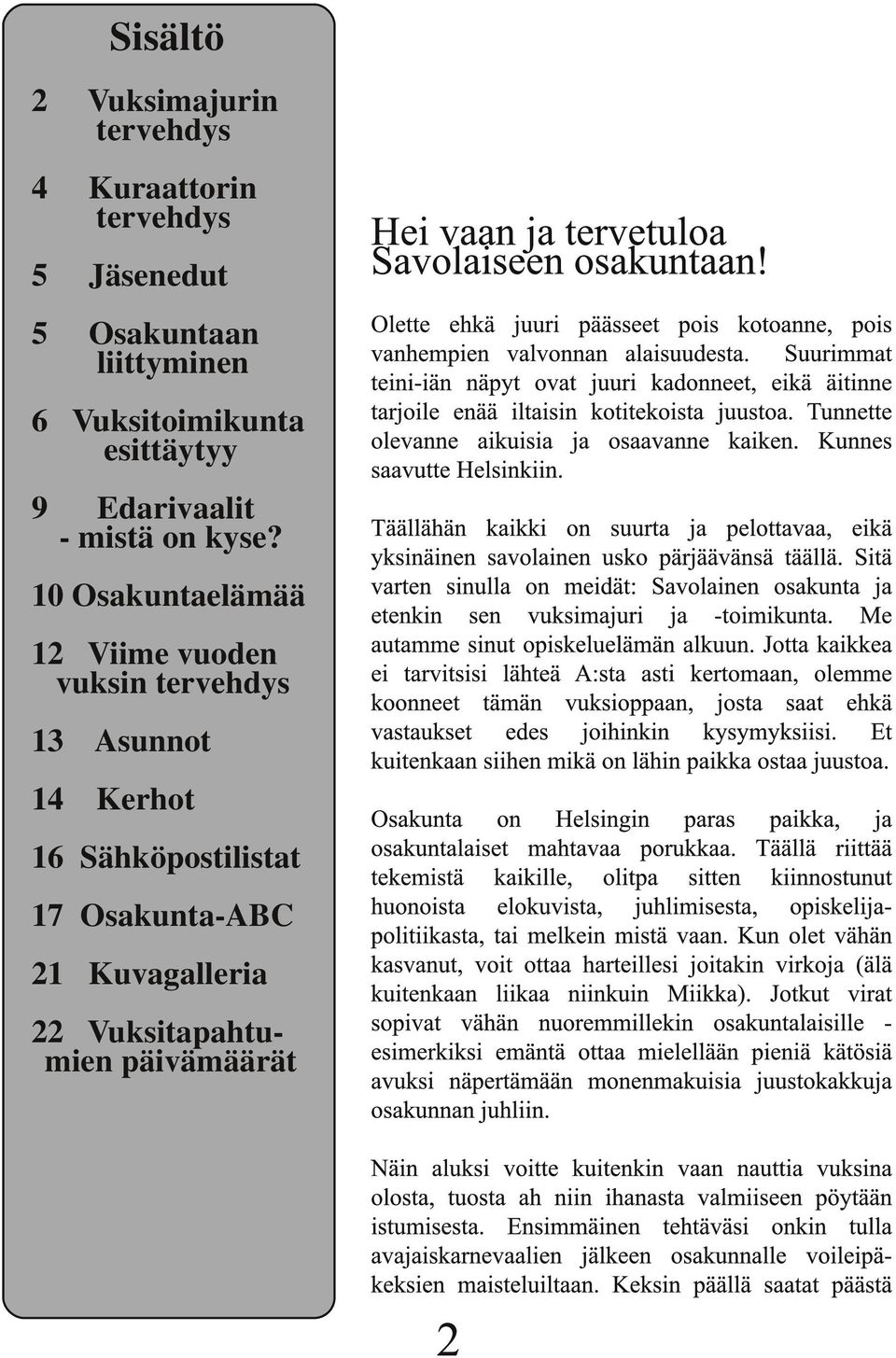 Sisältö

2 Vuksimajurin tervehdys

4 Kuraattorin tervehdys

5 Jäsenedut

5 Osakuntaan liittyminen

6 Vuksitoimikunta esittäytyy

9 Edarivaalit - mistä on kyse?

10 Osakuntaelämää

12 Viime vuoden vuksin tervehdys

13 Asunnot

14 Kerhot

16 Sähköpostilistat

17 Osakunta-ABC

21 Kuvagalleria

22 Vuksitapahtumien päivämäärät

Hei vaan ja tervetuloa Savolaiseen osakuntaan!

Olette ehkä juuri päässeet pois kotoanne, pois vanhempien valvonnan alaisuudesta. Suurimmat teini-iän näpyt ovat juuri kadonneet, eikä äitinne tarjoile enää iltaisin kotitekoista juustoa. Tunnette olevanne aikuisia ja osaavanne kaiken. Kunnes saavutte Helsinkiin.

Täällähän kaikki on suurta ja pelottavaa, eikä yksinäinen savolainen usko pärjäävänsä täällä. Sitä varten sinulla on meidät: Savolainen osakunta ja etenkin sen vuksimajuri ja -toimikunta. Me autamme sinut opiskeluelämän alkuun. Jotta kaikkea ei tarvitsisi lähteä A:sta asti kertomaan, olemme koonneet tämän vuksioppaan, josta saat ehkä vastaukset edes joihinkin kysymyksiisi. Et kuitenkaan siihen mikä on lähin paikka ostaa juustoa.

Osakunta on Helsingin paras paikka, ja osakuntalaiset mahtavaa porukkaa. Täällä riittää tekemistä kaikille, olitpa sitten kiinnostunut huonoista elokuvista, juhlimisesta, opiskelijapolitiikasta, tai melkein mistä vaan. Kun olet vähän kasvanut, voit ottaa harteillesi joitakin virkoja (älä kuitenkaan liikaa niinkuin Miikka). Jotkut virat sopivat vähän nuoremmillekin osakuntalaisille - esimerkiksi emäntä ottaa mielellään pieniä kätösiä avuksi näpertämään monenmakuisia juustokakkuja osakunnan juhliin.

Näin aluksi voitte kuitenkin vaan nauttia vuksina olosta, tuosta ah niin ihanasta valmiiseen pöytään istumisesta. Ensimmäinen tehtäväsi onkin tulla avajaiskarnevaalien jälkeen osakunnalle voileipäkeksien maisteluiltaan. Keksin päällä saatat päästä

2